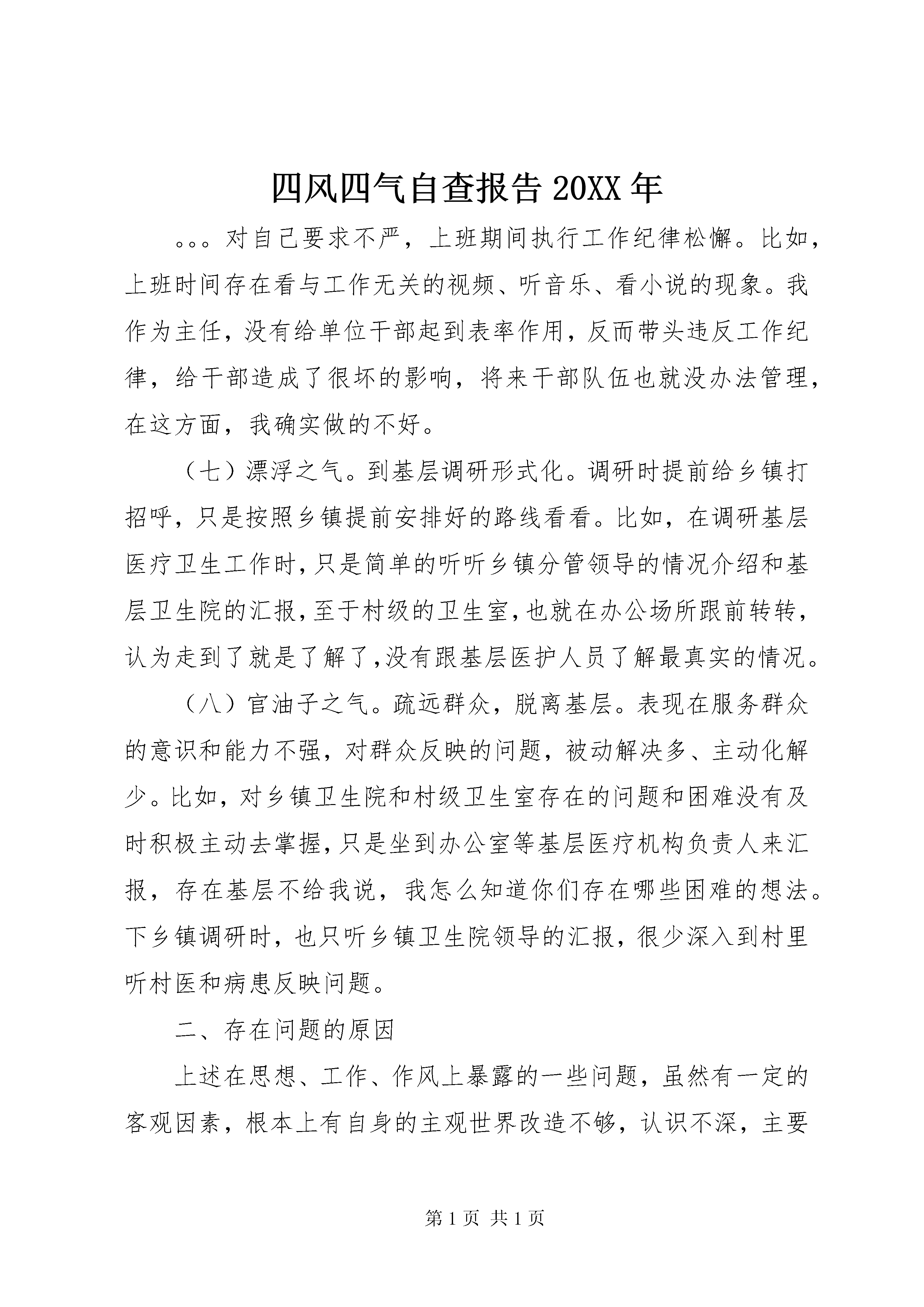 四风四气自查报告 20XX 年

。。。对自己要求不严，上班期间执行工作纪律松懈。比如，上班时间存在看与工作无关的视频、听音乐、看小说的现象。我作为主任，没有给单位干部起到表率作用，反而带头违反工作纪律，给干部造成了很坏的影响，将来干部队伍也就没办法管理，在这方面，我确实做的不好。

（七）漂浮之气。到基层调研形式化。调研时提前给乡镇打招呼，只是按照乡镇提前安排好的路线看看。比如，在调研基层医疗卫生工作时，只是简单的听听乡镇分管领导的情况介绍和基层卫生院的汇报，至于村级的卫生室，也就在办公场所跟前转转，认为走到了就是了解了，没有跟基层医护人员了解最真实的情况。

（八）官油子之气。疏远群众，脱离基层。表现在服务群众的意识和能力不强，对群众反映的问题，被动解决多、主动化解少。比如，对乡镇卫生院和村级卫生室存在的问题和困难没有及时积极主动去掌握，只是坐到办公室等基层医疗机构负责人来汇报，存在基层不给我说，我怎么知道你们存在哪些困难的想法。下乡镇调研时，也只听乡镇卫生院领导的汇报，很少深入到村里听村医和病患反映问题。

二、存在问题的原因

上述在思想、工作、作风上暴露的一些问题，虽然有一定的客观因素，根本上有自身的主观世界改造不够，认识不深，主要

第 1 页 共 1 页